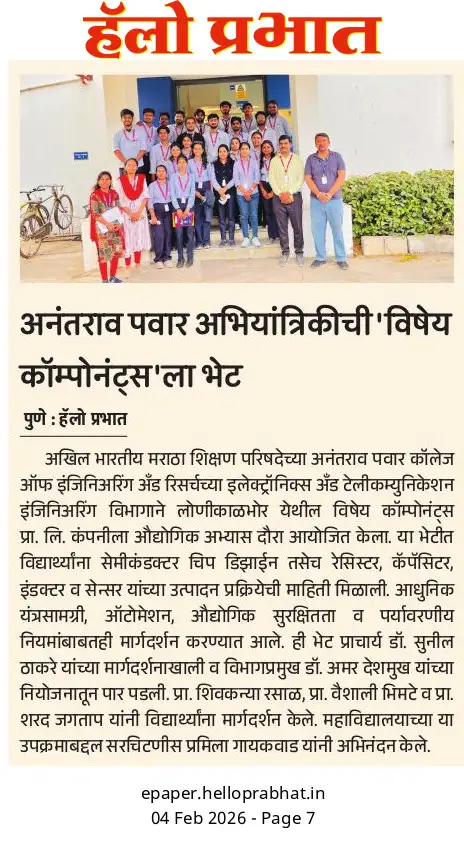 हॅलो प्रभात

अनंतराव पवार अभियांत्रिकीची 'विषेय कॉम्पोनंट्स'ला भेट

पुणे : हॅलो प्रभात

अखिल भारतीय मराठा शिक्षण परिषदेच्या अनंतराव पवार कॉलेज ऑफ इंजिनिअरिंग अँड रिसर्चच्या इलेक्ट्रॉनिक्स अँड टेलीकम्युनिकेशन इंजिनिअरिंग विभागाने लोणीकाळभोर येथील विषेय कॉम्पोनंट्स प्रा. लि. कंपनीला औद्योगिक अभ्यास दौरा आयोजित केला. या भेटीत विद्यार्थ्यांना सेमीकंडक्टर चिप डिझाईन तसेच रेसिस्टर, कॅपॅसिटर, इंडक्टर व सेन्सर यांच्या उत्पादन प्रक्रियेची माहिती मिळाली. आधुनिक यंत्रसामग्री, ऑटोमेशन, औद्योगिक सुरक्षितता व पर्यावरणीय नियमांबाबतही मार्गदर्शन करण्यात आले. ही भेट प्राचार्य डॉ. सुनील ठाकरे यांच्या मार्गदर्शनाखाली व विभागप्रमुख डॉ. अमर देशमुख यांच्या नियोजनातून पार पडली. प्रा. शिवकन्या रसाळ, प्रा. वैशाली भिमटे व प्रा. शरद जगताप यांनी विद्यार्थ्यांना मार्गदर्शन केले. महाविद्यालयाच्या या उपक्रमाबद्दल सरचिटणीस प्रमिला गायकवाड यांनी अभिनंदन केले.

epaper.helloprabhat.in
04 Feb 2026 - Page 7